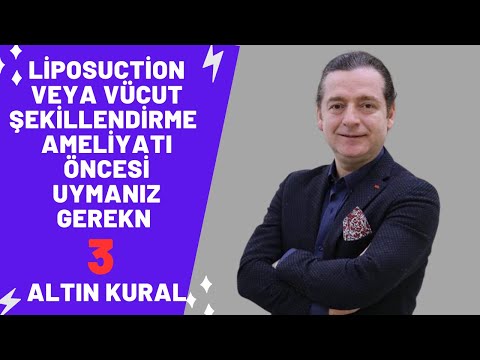 LİPOSUCTİON VEYA VÜCUT ŞEKİLLENDİRME AMELİYATI ÖNCESİ UYMANIZ GEREKN

3

ALTIN KURAL